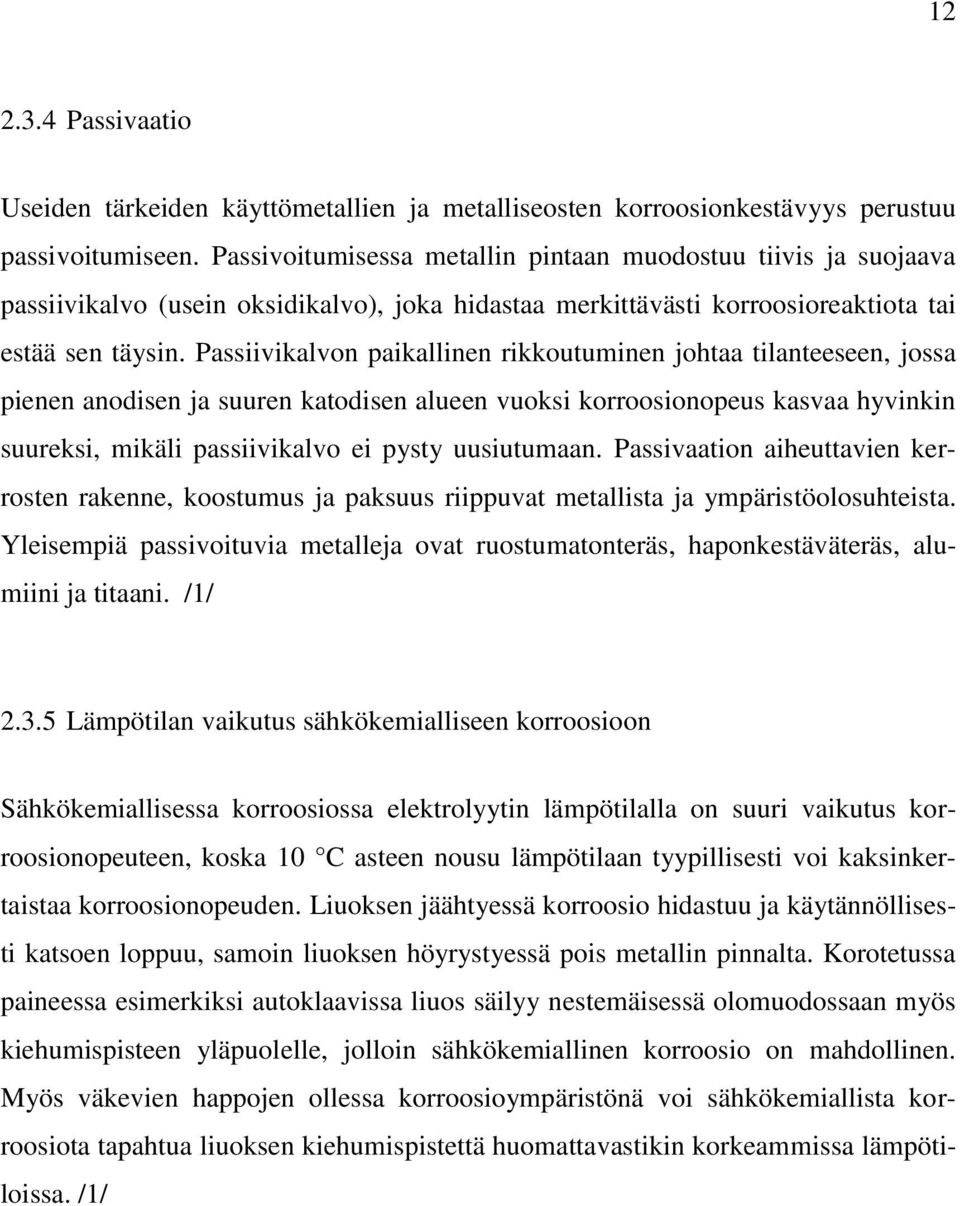 12

2.3.4 Passivaatio

Useiden tärkeiden käyttömetallien ja metalliseosten korroosionkestävyys perustuu passivoitumiseen. Passivoitumisessa metallin pintaan muodostuu tiivis ja suojaava passiivikalvo (usein oksidikalvo), joka hidastaa merkittävästi korroosioreaktiota tai estää sen täysin. Passiivikalvon paikallinen rikkoutuminen johtaa tilanteeseen, jossa pienen anodisen ja suuren katodisen alueen vuoksi korroosionopeus kasvaa hyvinkin suureksi, mikäli passiivikalvo ei pysty uusiutumaan. Passivaation aiheuttavien kerrosten rakenne, koostumus ja paksuus riippuvat metallista ja ympäristöolosuhteista. Yleisempiä passivoituvia metalleja ovat ruostumatonteräs, haponkestäväteräs, alumiini ja titaani. /1/

2.3.5 Lämpötilan vaikutus sähkökemialliseen korroosioon

Sähkökemiallisessa korroosiossa elektrolyytin lämpötilalla on suuri vaikutus korroosionopeuteen, koska 10 °C asteen nousu lämpötilaan tyypillisesti voi kaksinkertaistaa korroosionopeuden. Liuoksen jäähtyessä korroosio hidastuu ja käytännöllisesti katsoen loppuu, samoin liuoksen höyrystyessä pois metallin pinnalta. Korotetussa paineessa esimerkiksi autoklaavissa liuos säilyy nestemäisessä olomuodossaan myös kiehumispisteen yläpuolelle, jolloin sähkökemiallinen korroosio on mahdollinen. Myös väkevien happojen ollessa korroosioympäristönä voi sähkökemiallista korroosiota tapahtua liuoksen kiehumispistettä huomattavastikin korkeammissa lämpötiloissa. /1/